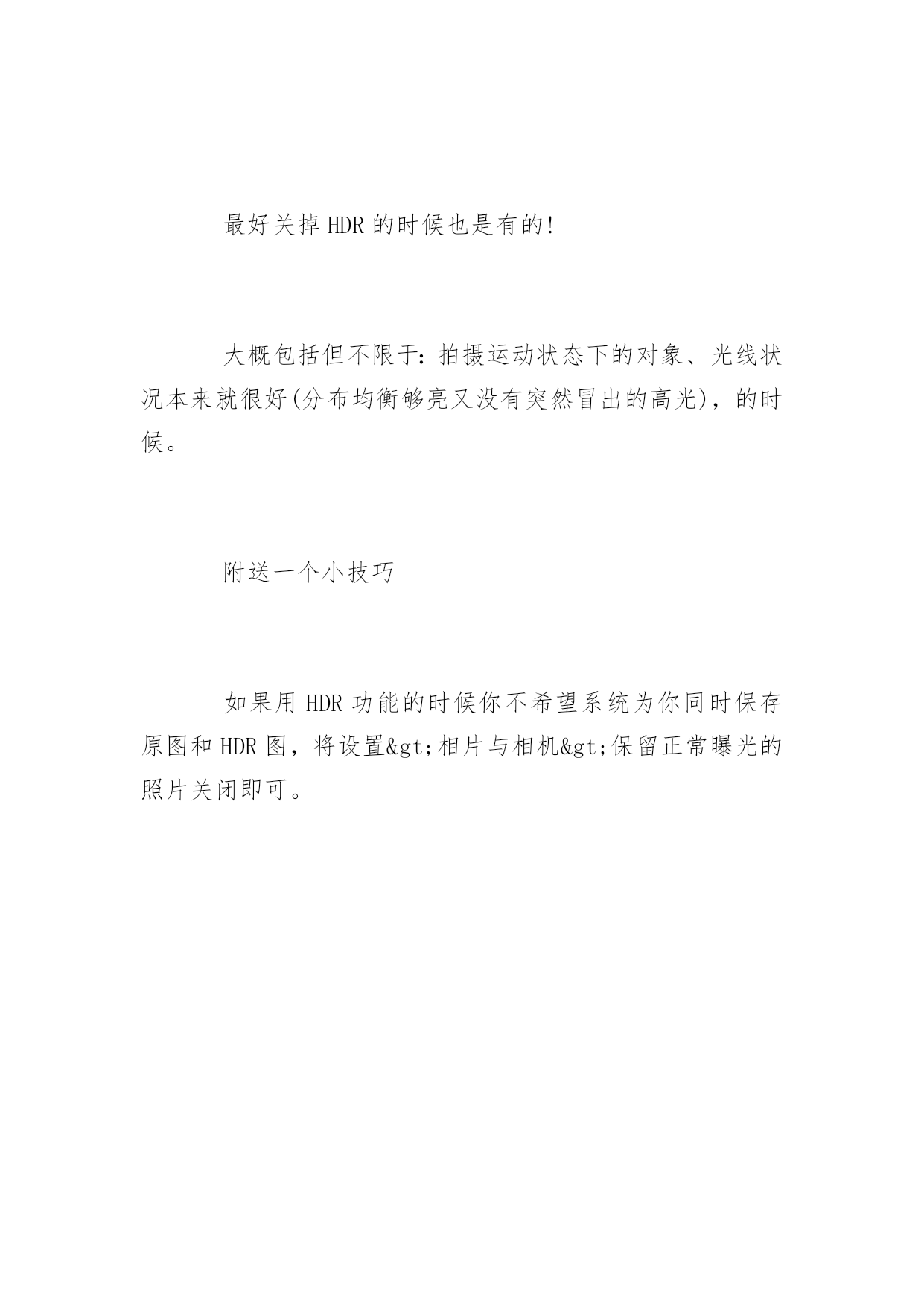 最好关掉HDR的时候也是有的!

大概包括但不限于：拍摄运动状态下的对象、光线状况本来就很好(分布均衡够亮又没有突然冒出的高光)，的时候。

附送一个小技巧

如果用HDR功能的时候你不希望系统为你同时保存原图和HDR图，将设置&gt;相片与相机&gt;保留正常曝光的照片关闭即可。